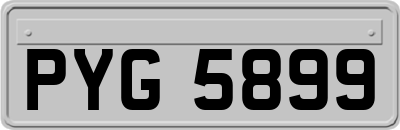 PYG 5899